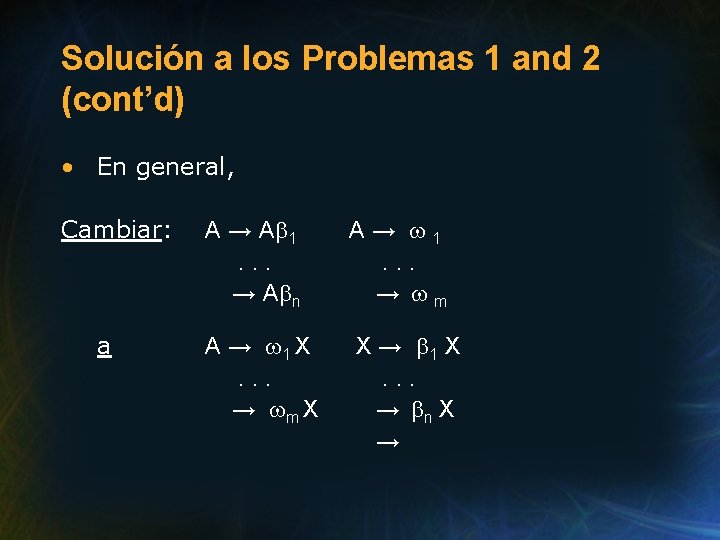 Solución a los Problemas 1 and 2 (cont'd)

• En general,

Cambiar: $A \rightarrow A\beta_1$ $A \rightarrow \omega_1$
. . . . . .
$\rightarrow A\beta_n$ $\rightarrow \omega_m$

a $A \rightarrow \omega_1 X$ $X \rightarrow \beta_1 X$
. . . . . .
$\rightarrow \omega_m X$ $\rightarrow \beta_n X$
$\rightarrow$